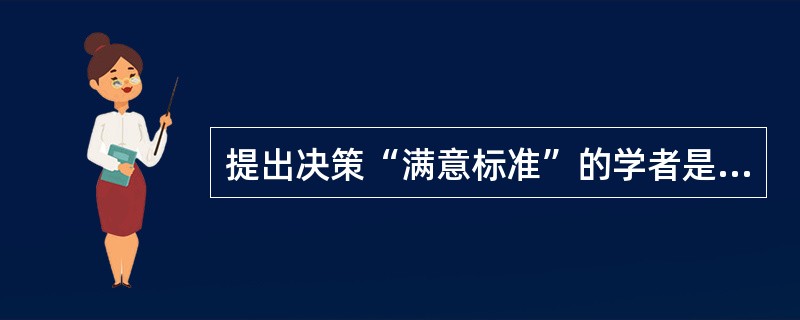 提出决策“满意标准”的学者是...